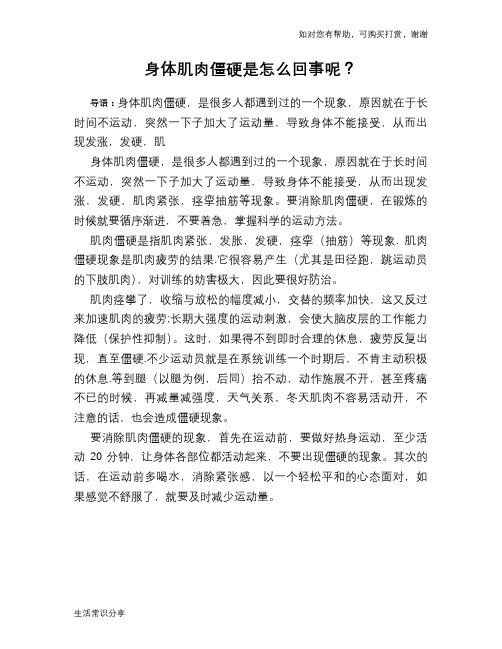 如对您有帮助，可购买打赏，谢谢

身体肌肉僵硬是怎么回事呢？

导语：身体肌肉僵硬，是很多人都遇到过的一个现象，原因就在于长时间不运动，突然一下子加大了运动量，导致身体不能接受，从而出现发涨，发硬，肌

身体肌肉僵硬，是很多人都遇到过的一个现象，原因就在于长时间不运动，突然一下子加大了运动量，导致身体不能接受，从而出现发涨，发硬，肌肉紧张，痉挛抽筋等现象。要消除肌肉僵硬，在锻炼的时候就要循序渐进，不要着急，掌握科学的运动方法。

肌肉僵硬是指肌肉紧张，发胀，发硬，痉挛（抽筋）等现象. 肌肉僵硬现象是肌肉疲劳的结果.它很容易产生（尤其是田径跑，跳运动员的下肢肌肉），对训练的妨害极大，因此要很好防治。

肌肉痉挛了，收缩与放松的幅度减小，交替的频率加快，这又反过来加速肌肉的疲劳;长期大强度的运动刺激，会使大脑皮层的工作能力降低（保护性抑制）。这时，如果得不到即时合理的休息，疲劳反复出现，直至僵硬.不少运动员就是在系统训练一个时期后，不肯主动积极的休息.等到腿（以腿为例，后同）抬不动，动作施展不开，甚至疼痛不已的时候，再减量减强度，天气关系，冬天肌肉不容易活动开，不注意的话，也会造成僵硬现象。

要消除肌肉僵硬的现象，首先在运动前，要做好热身运动，至少活动 20 分钟，让身体各部位都活动起来，不要出现僵硬的现象。其次的话，在运动前多喝水，消除紧张感，以一个轻松平和的心态面对，如果感觉不舒服了，就要及时减少运动量。

生活常识分享